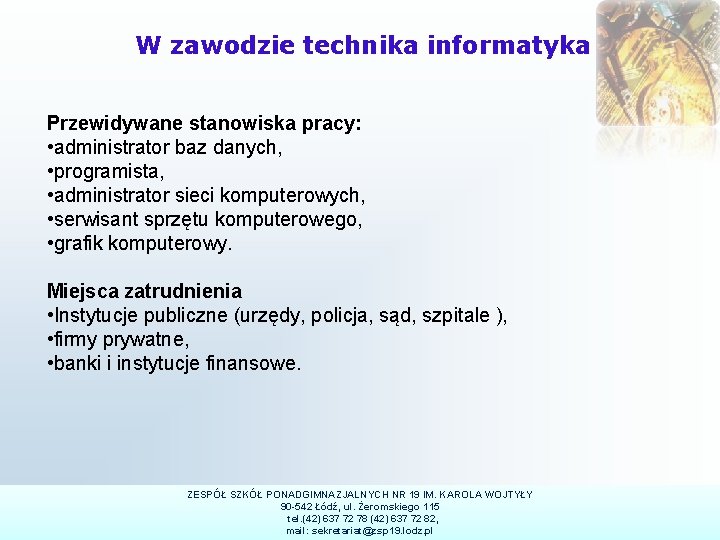 W zawodzie technika informatyka

Przewidywane stanowiska pracy:
•administrator baz danych,
•programista,
•administrator sieci komputerowych,
•serwisant sprzętu komputerowego,
•grafik komputerowy.

Miejsca zatrudnienia
•Instytucje publiczne (urzędy, policja, sąd, szpitale ),
•firmy prywatne,
•banki i instytucje finansowe.

ZESPÓŁ SZKÓŁ PONADGIMNAZJALNYCH NR 19 IM. KAROLA WOJTYŁY
90-542 Łódź, ul. Żeromskiego 115
tel.(42) 637 72 78 (42) 637 72 82,
mail: sekretariat@zsp19.lodz.pl